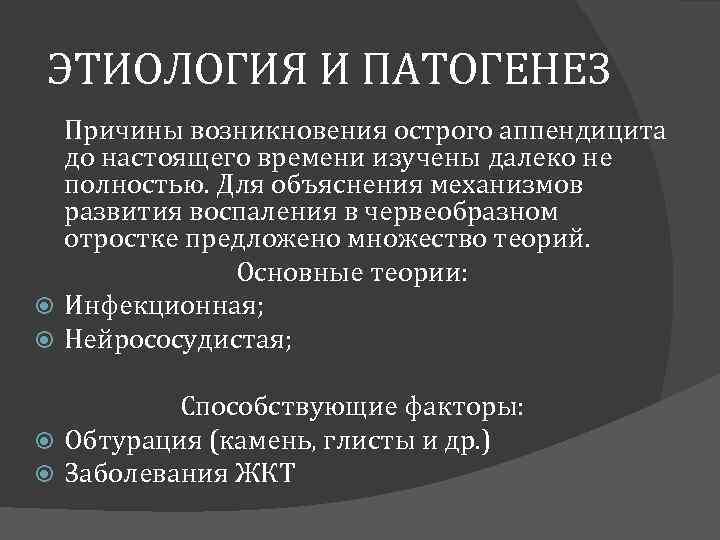 ЭТИОЛОГИЯ И ПАТОГЕНЕЗ

Причины возникновения острого аппендицита до настоящего времени изучены далеко не полностью. Для объяснения механизмов развития воспаления в червеобразном отростке предложено множество теорий.

Основные теории:

Инфекционная;

Нейрососудистая;

Способствующие факторы:

Обтурация (камень, глисты и др.)

Заболевания ЖКТ